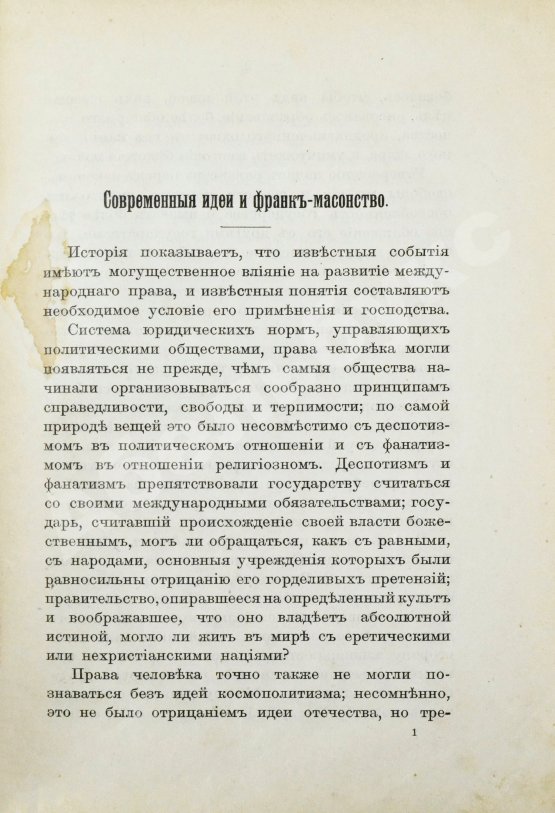 Современныя идеи и франкъ-масонство.

Исторія показываетъ, что извѣстныя событія имѣютъ могущественное вліяніе на развитіе международнаго права, и извѣстныя понятія составляютъ необходимое условіе его примѣненія и господства.

Система юридическихъ нормъ, управляющихъ политическими обществами, права человѣка могли появляться не прежде, чѣмъ самыя общества начинали организовываться сообразно принципамъ справедливости, свободы и терпимости; по самой природѣ вещей это было несовмѣстимо съ деспотизмомъ въ политическомъ отношеніи и съ фанатизмомъ въ отношеніи религіозномъ. Деспотизмъ и фанатизмъ препятствовали государству считаться со своими международными обязательствами; государь, считавшій происхожденіе своей власти божественнымъ, могъ ли обращаться, какъ съ равными, съ народами, основныя учрежденія которыхъ были равносильны отрицанію его горделивыхъ претензій; правительство, опиравшееся на опредѣленный культъ и воображавшее, что оно владѣетъ абсолютной истиной, могло ли жить въ мирѣ съ еретическими или нехристіанскими націями?

Права человѣка точно также не могли познаваться безъ идей космополитизма; несомнѣнно, это не было отрицаніемъ идеи отечества, но тре-

1